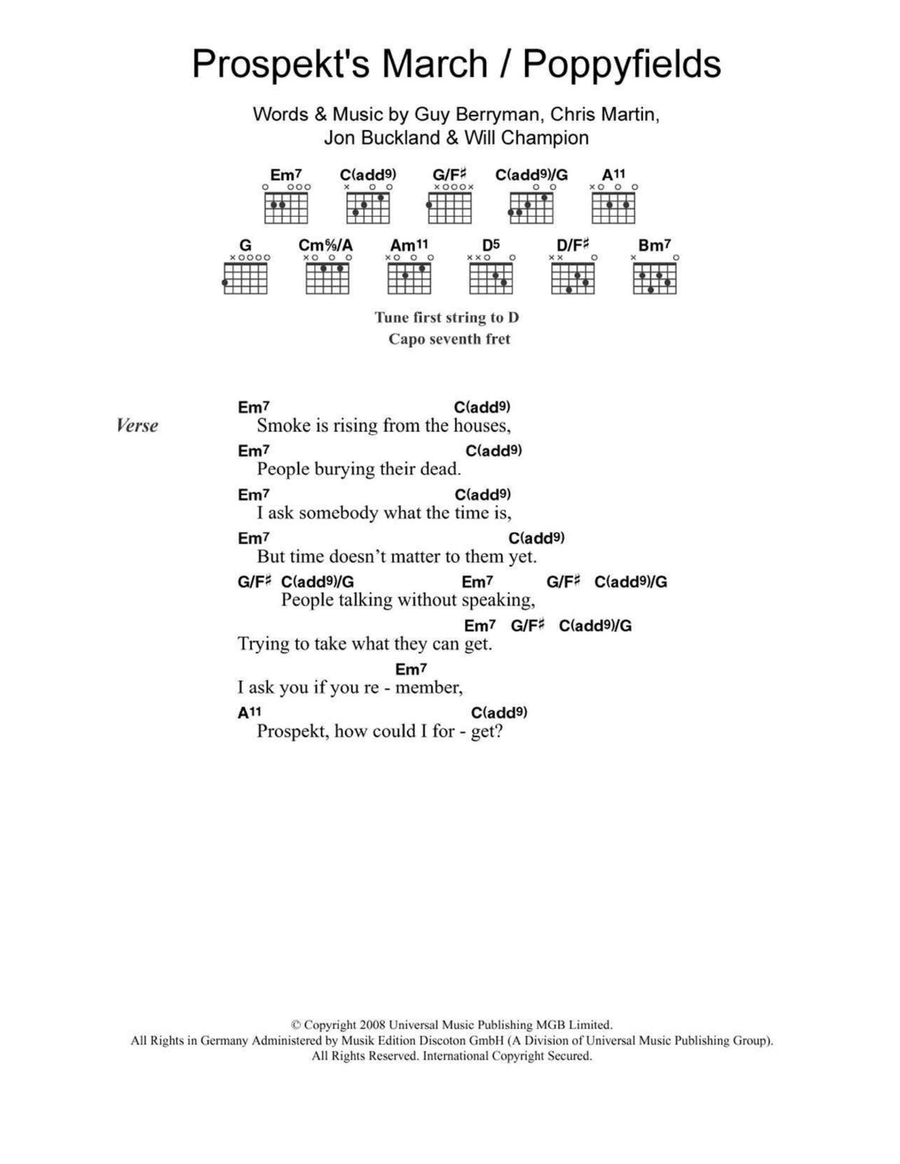 Prospekt's March / Poppyfields

Words & Music by Guy Berryman, Chris Martin, Jon Buckland & Will Champion

Em7 C(add9) G/F♯ C(add9)/G A11

G Cm%/A Am11 D5 D/F♯ Bm7

Tune first string to D
Capo seventh fret

Verse

Em7 C(add9)
Smoke is rising from the houses,
Em7 C(add9)
People burying their dead.
Em7 C(add9)
I ask somebody what the time is,
Em7 C(add9)
But time doesn't matter to them yet.
G/F♯ C(add9)/G Em7 G/F♯ C(add9)/G
People talking without speaking,
Em7 G/F♯ C(add9)/G
Trying to take what they can get.
Em7
I ask you if you re - member,
A11 C(add9)
Prospekt, how could I for - get?

© Copyright 2008 Universal Music Publishing MGB Limited.
All Rights in Germany Administered by Musik Edition Discoton GmbH (A Division of Universal Music Publishing Group).
All Rights Reserved. International Copyright Secured.